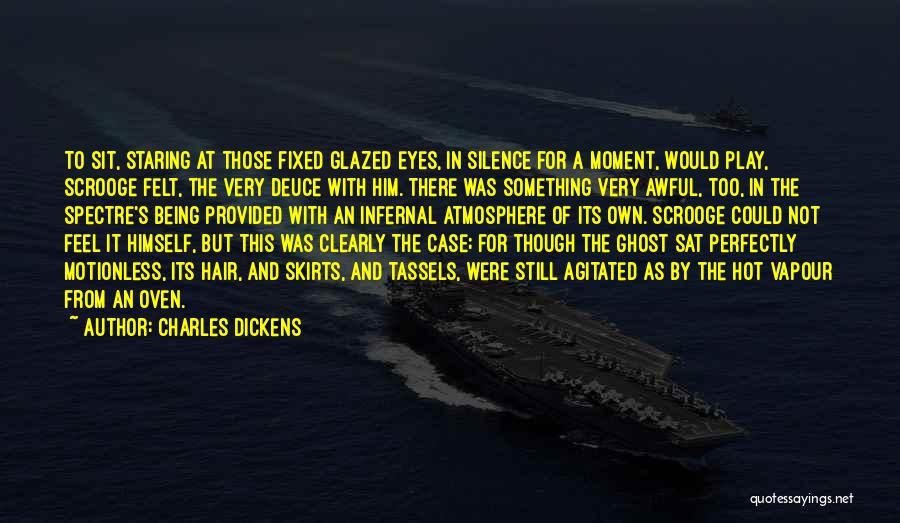 TO SIT, STARING AT THOSE FIXED GLAZED EYES, IN SILENCE FOR A MOMENT, WOULD PLAY, SCROOGE FELT, THE VERY DEUCE WITH HIM. THERE WAS SOMETHING VERY AWFUL, TOO, IN THE SPECTRE'S BEING PROVIDED WITH AN INFERNAL ATMOSPHERE OF ITS OWN. SCROOGE COULD NOT FEEL IT HIMSELF, BUT THIS WAS CLEARLY THE CASE; FOR THOUGH THE GHOST SAT PERFECTLY MOTIONLESS, ITS HAIR, AND SKIRTS, AND TASSELS, WERE STILL AGITATED AS BY THE HOT VAPOUR FROM AN OVEN.

~ AUTHOR: CHARLES DICKENS

quotessayings.net